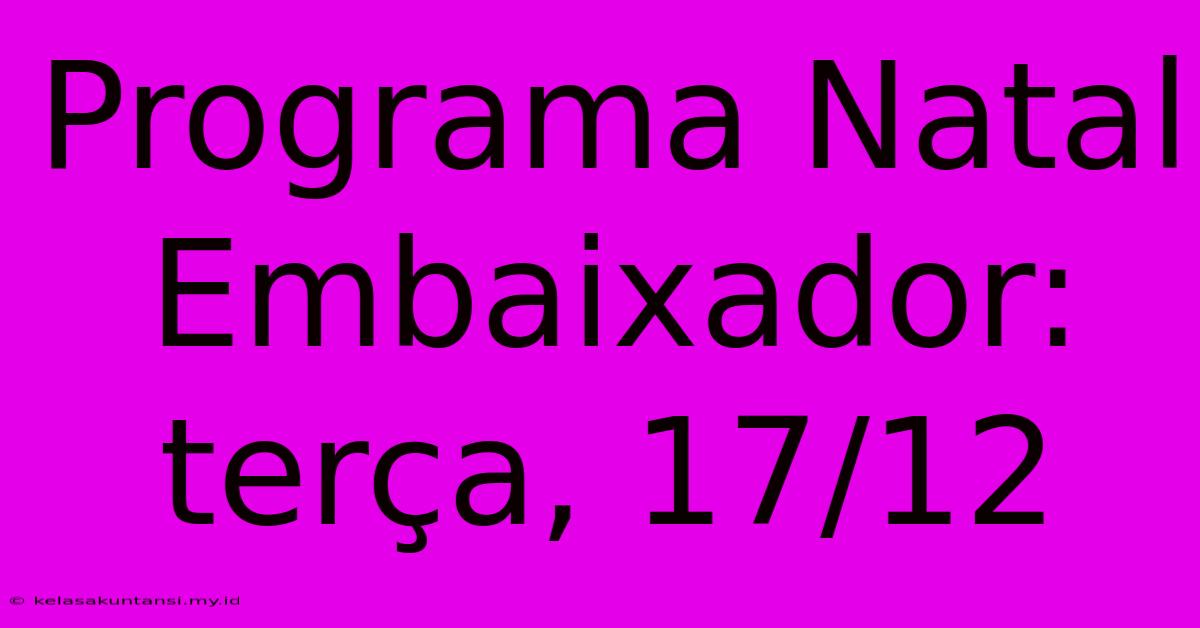 Programa Natal Embaixador: terça, 17/12

© kelasakuntansi.my.id